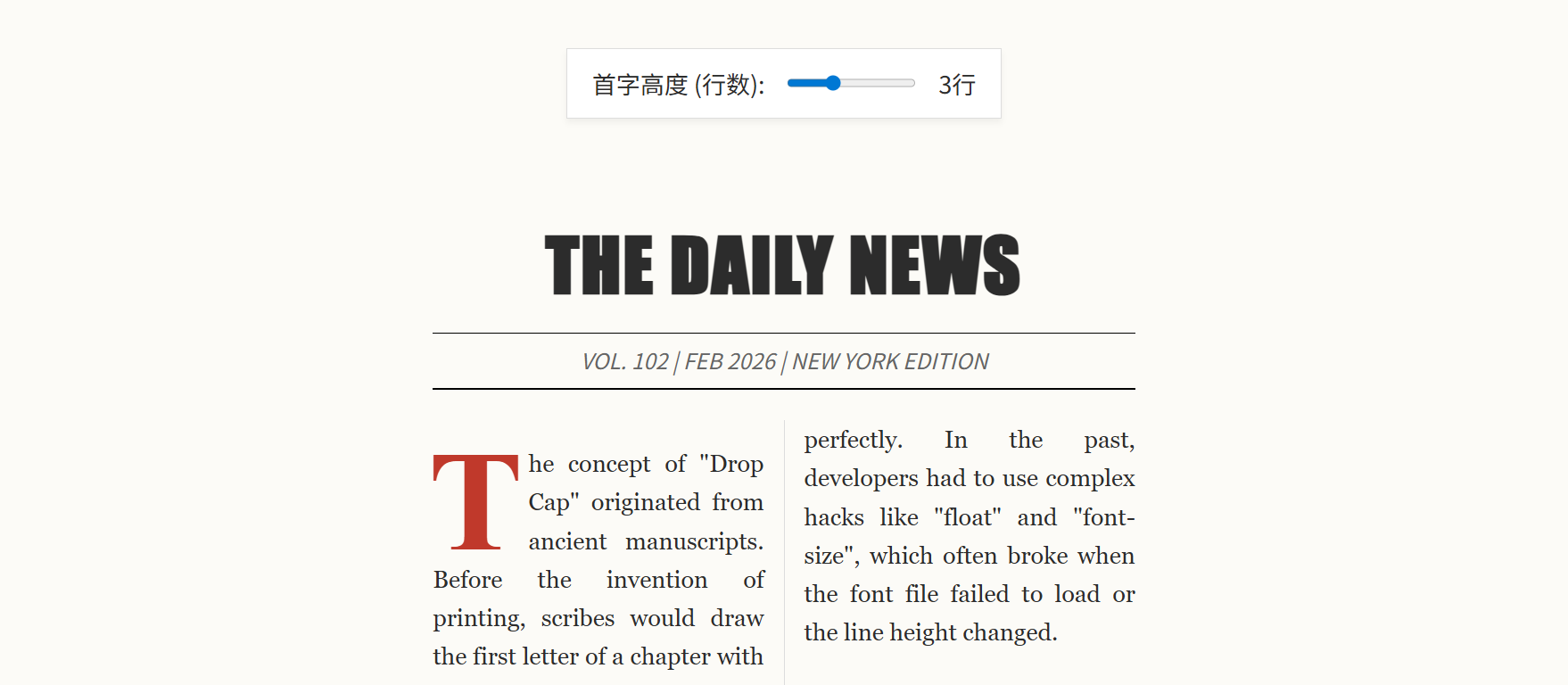 首字高度 (行数): 3行

THE DAILY NEWS

VOL. 102 | FEB 2026 | NEW YORK EDITION

The concept of "Drop Cap" originated from ancient manuscripts. Before the invention of printing, scribes would draw the first letter of a chapter with

perfectly. In the past, developers had to use complex hacks like "float" and "font-size", which often broke when the font file failed to load or the line height changed.